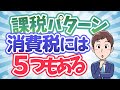 課税パターン
消費税には
5つもある